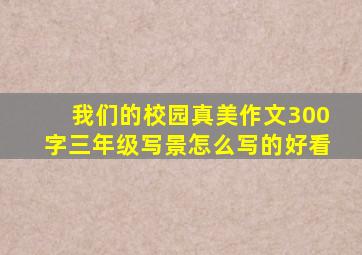 我们的校园真美作文300字三年级写景怎么写的好看